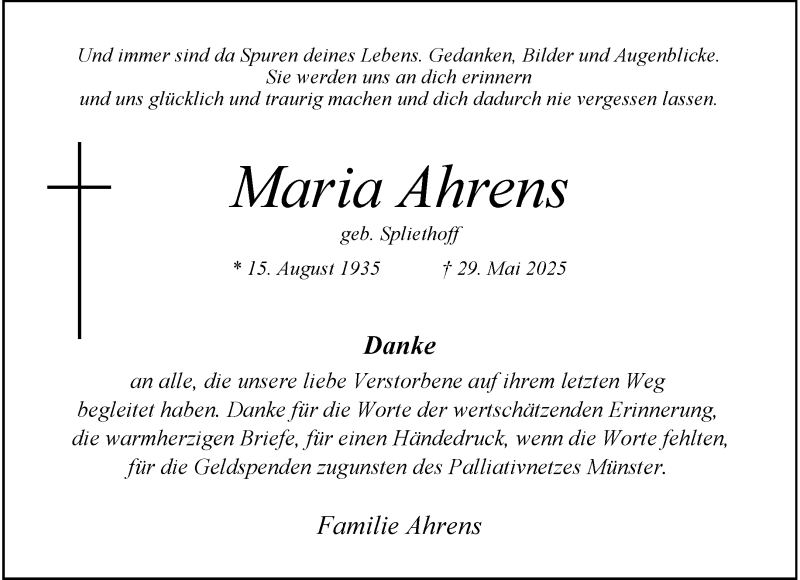 Und immer sind da Spuren deines Lebens. Gedanken, Bilder und Augenblicke.
Sie werden uns an dich erinnern
und uns glücklich und traurig machen und dich dadurch nie vergessen lassen.

Maria Ahrens

geb. Spliethoff

* 15. August 1935 † 29. Mai 2025

Danke

an alle, die unsere liebe Verstorbene auf ihrem letzten Weg begleitet haben. Danke für die Worte der wertschätzenden Erinnerung, die warmherzigen Briefe, für einen Händedruck, wenn die Worte fehlten, für die Geldspenden zugunsten des Palliativnetzes Münster.

Familie Ahrens